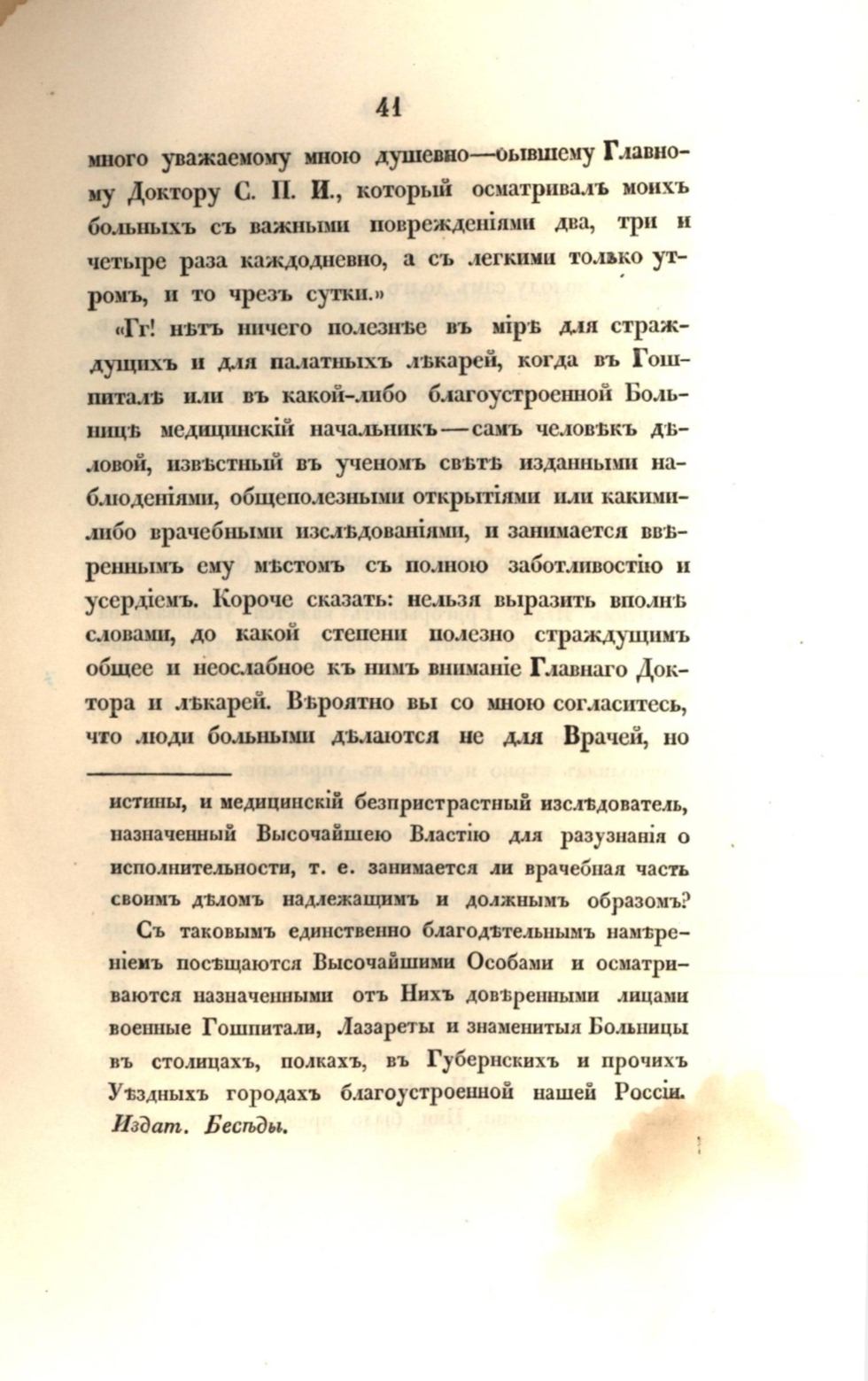 41

много уважаемому мною душевно—бывшему Главному Доктору С. П. И., который осматривалъ моихъ больныхъ съ важными поврежденіями два, три и четыре раза каждодневно, а съ легкими только утромъ, и то чрезъ сутки.»

«Гг! нѣтъ ничего полезнѣе въ мірѣ для страждущихъ и для палатныхъ лѣкарей, когда въ Гошпиталѣ или въ какой-либо благоустроенной Больницѣ медицинскій начальникъ—самъ человѣкъ дѣловой, извѣстный въ ученомъ свѣтѣ изданными наблюденіями, общеполезными открытіями или какими-либо врачебными изслѣдованіями, и занимается ввѣреннымъ ему мѣстомъ съ полною заботливостію и усердіемъ. Короче сказать: нельзя выразить вполнѣ словами, до какой степени полезно страждущимъ общее и неослабное къ нимъ вниманіе Главнаго Доктора и лѣкарей. Вѣроятно вы со мною согласитесь, что люди больными дѣлаются не для Врачей, но

истины, и медицинскій безпристрастный изслѣдователь, назначенный Высочайшею Властію для разузнанія о исполнительности, т. е. занимается ли врачебная часть своимъ дѣломъ надлежащимъ и должнымъ образомъ?

Съ таковымъ единственно благодѣтельнымъ намѣреніемъ посѣщаются Высочайшими Особами и осматриваются назначенными отъ Нихъ довѣренными лицами военные Гошпитали, Лазареты и знаменитыя Больницы въ столицахъ, полкахъ, въ Губернскихъ и прочихъ Уѣздныхъ городахъ благоустроенной нашей Россіи. Издат. Бесѣды.